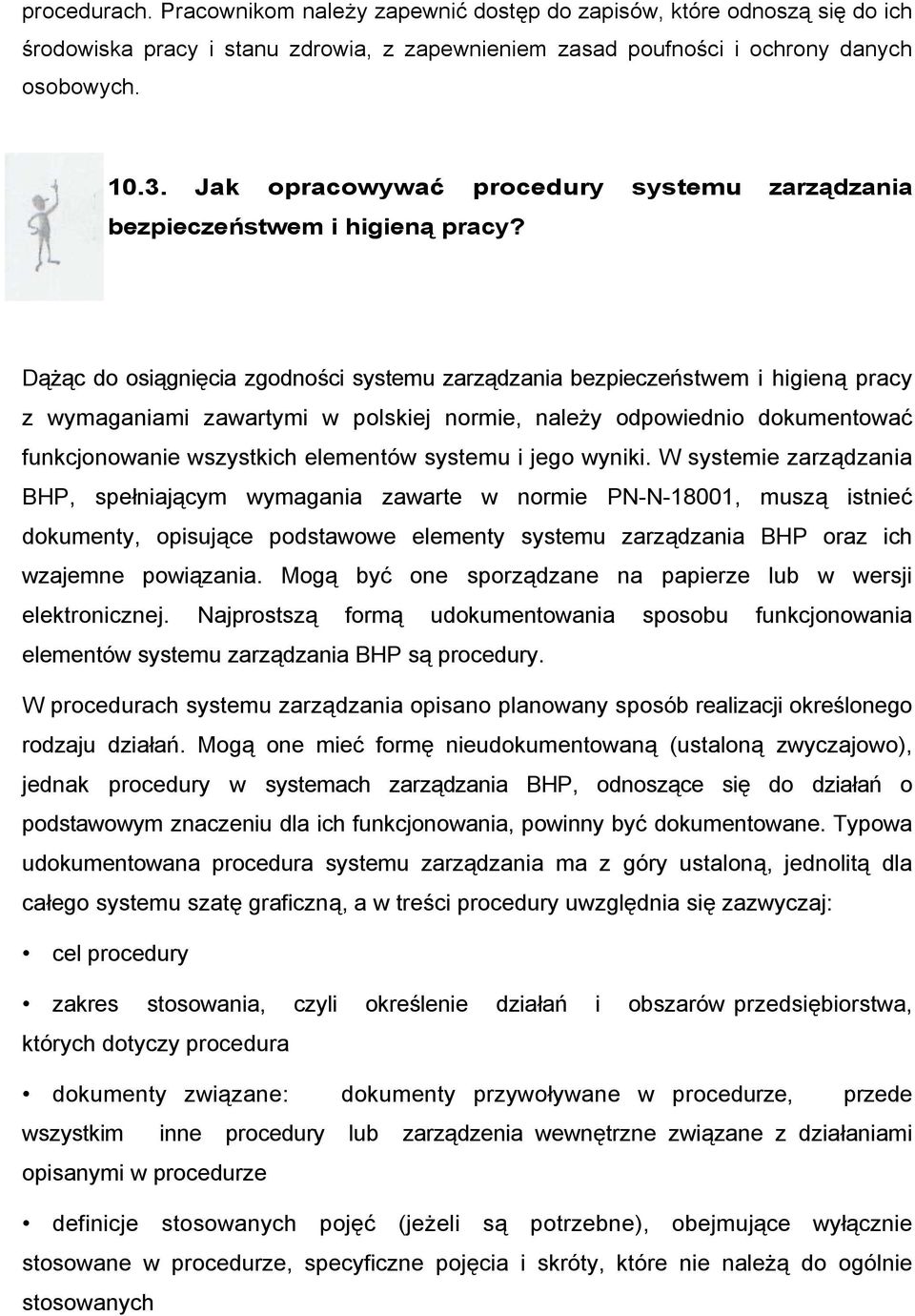 procedurach. Pracownikom należy zapewnić dostęp do zapisów, które odnoszą się do ich środowiska pracy i stanu zdrowia, z zapewnieniem zasad poufności i ochrony danych osobowych.

10.3. Jak opracowywać procedury systemu zarządzania bezpieczeństwem i higieną pracy?

Dążąc do osiągnięcia zgodności systemu zarządzania bezpieczeństwem i higieną pracy z wymaganiami zawartymi w polskiej normie, należy odpowiednio dokumentować funkcjonowanie wszystkich elementów systemu i jego wyniki. W systemie zarządzania BHP, spełniającym wymagania zawarte w normie PN-N-18001, muszą istnieć dokumenty, opisujące podstawowe elementy systemu zarządzania BHP oraz ich wzajemne powiązania. Mogą być one sporządzane na papierze lub w wersji elektronicznej. Najprostszą formą udokumentowania sposobu funkcjonowania elementów systemu zarządzania BHP są procedury.

W procedurach systemu zarządzania opisano planowany sposób realizacji określonego rodzaju działań. Mogą one mieć formę nieudokumentowaną (ustaloną zwyczajowo), jednak procedury w systemach zarządzania BHP, odnoszące się do działań o podstawowym znaczeniu dla ich funkcjonowania, powinny być dokumentowane. Typowa udokumentowana procedura systemu zarządzania ma z góry ustaloną, jednolitą dla całego systemu szatę graficzną, a w treści procedury uwzględnia się zazwyczaj:

• cel procedury

• zakres stosowania, czyli określenie działań i obszarów przedsiębiorstwa, których dotyczy procedura

• dokumenty związane: dokumenty przywoływane w procedurze, przede wszystkim inne procedury lub zarządzenia wewnętrzne związane z działaniami opisanymi w procedurze

• definicje stosowanych pojęć (jeżeli są potrzebne), obejmujące wyłącznie stosowane w procedurze, specyficzne pojęcia i skróty, które nie należą do ogólnie stosowanych